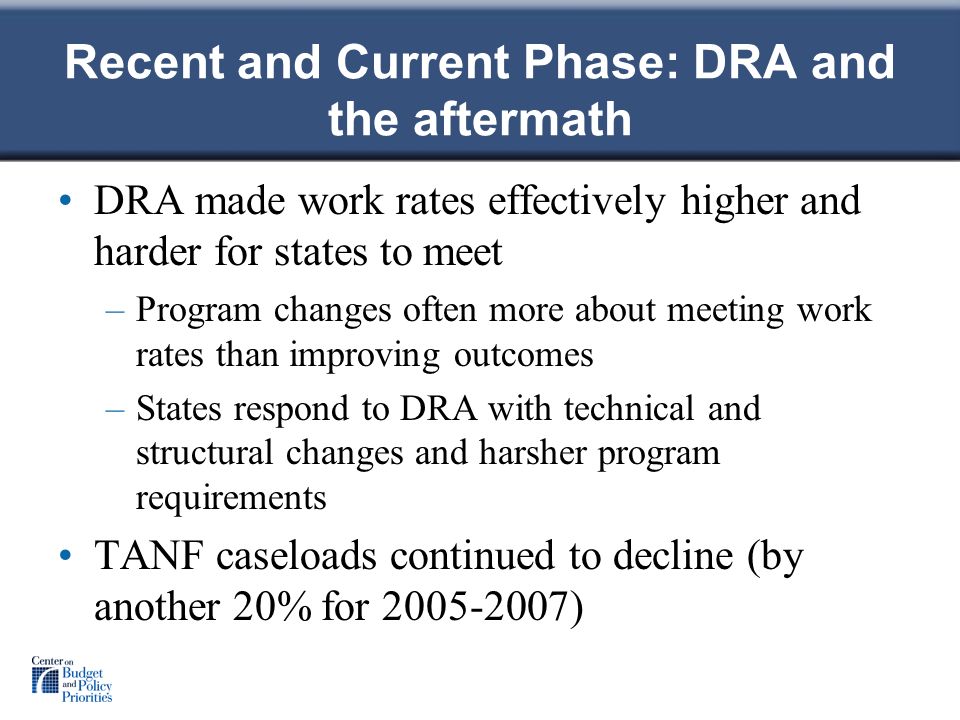 Recent and Current Phase: DRA and the aftermath

• DRA made work rates effectively higher and harder for states to meet
  – Program changes often more about meeting work rates than improving outcomes
  – States respond to DRA with technical and structural changes and harsher program requirements
• TANF caseloads continued to decline (by another 20% for 2005-2007)

Center on Budget and Policy Priorities